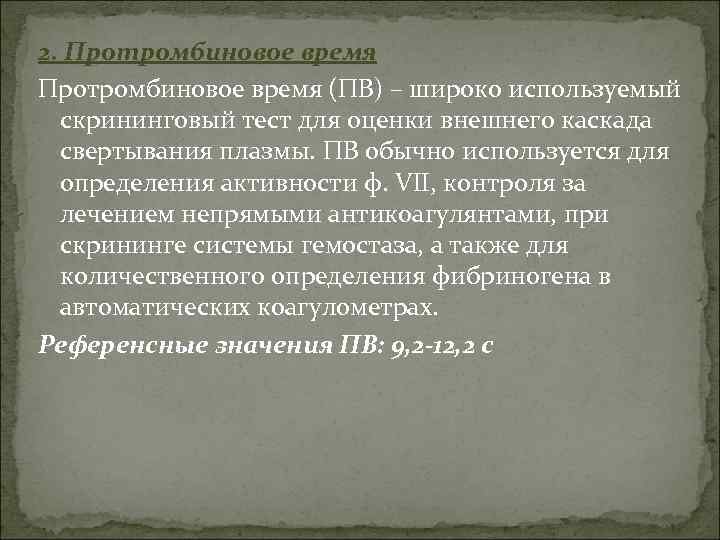 2. Протромбиновое время

Протромбиновое время (ПВ) – широко используемый скрининговый тест для оценки внешнего каскада свертывания плазмы. ПВ обычно используется для определения активности ф. VII, контроля за лечением непрямыми антикоагулянтами, при скрининге системы гемостаза, а также для количественного определения фибриногена в автоматических коагулометрах.

Референсные значения ПВ: 9,2-12,2 с